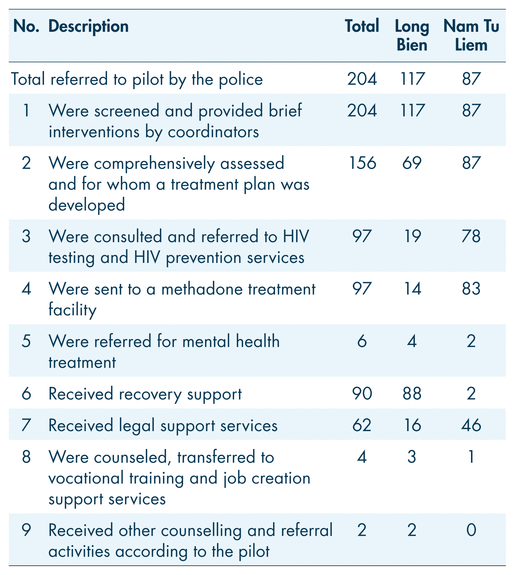 | No. | Description | Total | Long Bien | Nam Tu Liem |
|---|---|---|---|---|
| Total referred to pilot by the police | | 204 | 117 | 87 |
| 1 | Were screened and provided brief interventions by coordinators | 204 | 117 | 87 |
| 2 | Were comprehensively assessed and for whom a treatment plan was developed | 156 | 69 | 87 |
| 3 | Were consulted and referred to HIV testing and HIV prevention services | 97 | 19 | 78 |
| 4 | Were sent to a methadone treatment facility | 97 | 14 | 83 |
| 5 | Were referred for mental health treatment | 6 | 4 | 2 |
| 6 | Received recovery support | 90 | 88 | 2 |
| 7 | Received legal support services | 62 | 16 | 46 |
| 8 | Were counseled, transferred to vocational training and job creation support services | 4 | 3 | 1 |
| 9 | Received other counselling and referral activities according to the pilot | 2 | 2 | 0 |